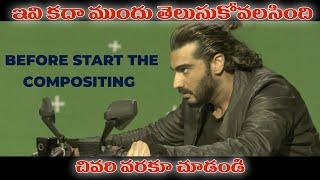 ఇవి కదా ముందు తెలుసుకోవలసింది

BEFORE START THE COMPOSITING

చివరి వరకూ చూడండి